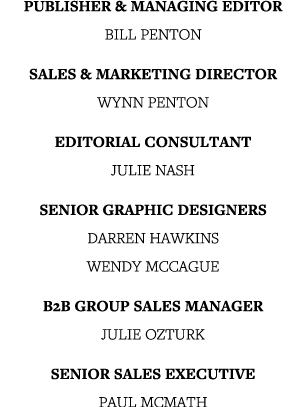 PUBLISHER & MANAGING EDITOR

BILL PENTON

SALES & MARKETING DIRECTOR

WYNN PENTON

EDITORIAL CONSULTANT

JULIE NASH

SENIOR GRAPHIC DESIGNERS

DARREN HAWKINS

WENDY MCCAGUE

B2B GROUP SALES MANAGER

JULIE OZTURK

SENIOR SALES EXECUTIVE

PAUL MCMATH